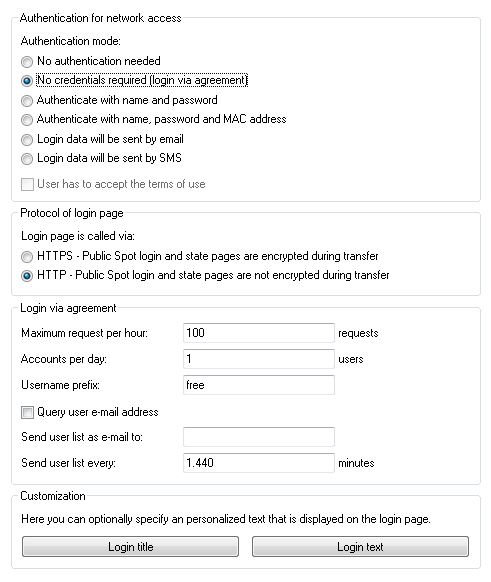 Authentication for network access

Authentication mode:

No authentication needed

No credentials required (login via agreement)

Authenticate with name and password

Authenticate with name, password and MAC address

Login data will be sent by email

Login data will be sent by SMS

User has to accept the terms of use

Protocol of login page

Login page is called via:

HTTPS - Public Spot login and state pages are encrypted during transfer

HTTP - Public Spot login and state pages are not encrypted during transfer

Login via agreement

Maximum request per hour: 100 requests

Accounts per day: 1 users

Username prefix: free

Query user e-mail address

Send user list as e-mail to:

Send user list every: 1.440 minutes

Customization

Here you can optionally specify an personalized text that is displayed on the login page.

Login title

Login text